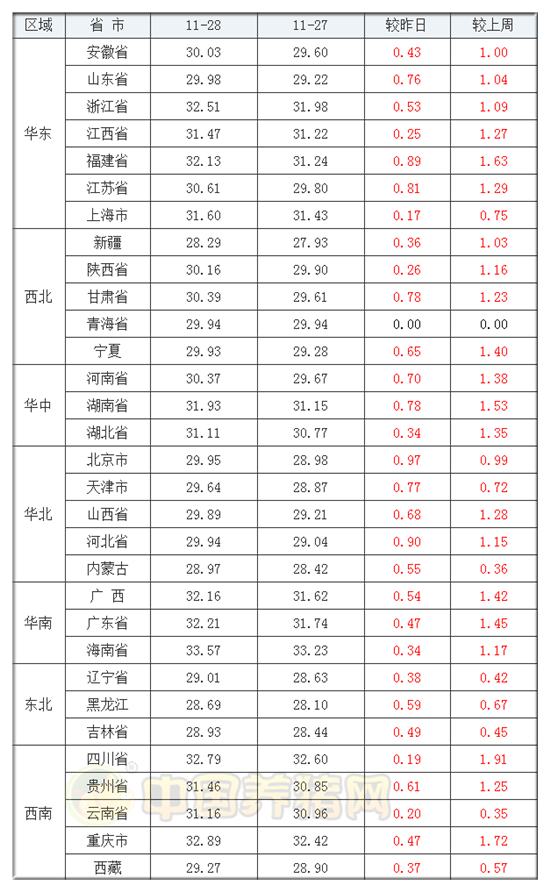 | 区域 | 省 市 | 11-28 | 11-27 | 较昨日 | 较上周 |
|---|---|---|---|---|---|
| 华东 | 安徽省 | 30.03 | 29.60 | 0.43 | 1.00 |
|  | 山东省 | 29.98 | 29.22 | 0.76 | 1.04 |
|  | 浙江省 | 32.51 | 31.98 | 0.53 | 1.09 |
|  | 江西省 | 31.47 | 31.22 | 0.25 | 1.27 |
|  | 福建省 | 32.13 | 31.24 | 0.89 | 1.63 |
|  | 江苏省 | 30.61 | 29.80 | 0.81 | 1.29 |
|  | 上海市 | 31.60 | 31.43 | 0.17 | 0.75 |
| 西北 | 新疆 | 28.29 | 27.93 | 0.36 | 1.03 |
|  | 陕西省 | 30.16 | 29.90 | 0.26 | 1.16 |
|  | 甘肃省 | 30.39 | 29.61 | 0.78 | 1.23 |
|  | 青海省 | 29.94 | 29.94 | 0.00 | 0.00 |
|  | 宁夏 | 29.93 | 29.28 | 0.65 | 1.40 |
| 华中 | 河南省 | 30.37 | 29.67 | 0.70 | 1.38 |
|  | 湖南省 | 31.93 | 31.15 | 0.78 | 1.53 |
|  | 湖北省 | 31.11 | 30.77 | 0.34 | 1.35 |
| 华北 | 北京市 | 29.95 | 28.98 | 0.97 | 0.99 |
|  | 天津市 | 29.64 | 28.87 | 0.77 | 0.72 |
|  | 山西省 | 29.89 | 29.21 | 0.68 | 1.28 |
|  | 河北省 | 29.94 | 29.04 | 0.90 | 1.15 |
|  | 内蒙古 | 28.97 | 28.42 | 0.55 | 0.36 |
| 华南 | 广 西 | 32.16 | 31.62 | 0.54 | 1.42 |
|  | 广东省 | 32.21 | 31.74 | 0.47 | 1.45 |
|  | 海南省 | 33.57 | 33.23 | 0.34 | 1.17 |
| 东北 | 辽宁省 | 29.01 | 28.63 | 0.38 | 0.42 |
|  | 黑龙江 | 28.69 | 28.10 | 0.59 | 0.67 |
|  | 吉林省 | 28.93 | 28.44 | 0.49 | 0.45 |
| 西南 | 四川省 | 32.79 | 32.60 | 0.19 | 1.91 |
|  | 贵州省 | 31.46 | 30.85 | 0.61 | 1.25 |
|  | 云南省 | 31.16 | 30.96 | 0.20 | 0.35 |
|  | 重庆市 | 32.89 | 32.42 | 0.47 | 1.72 |
|  | 西藏 | 29.27 | 28.90 | 0.37 | 0.57 |

中国养猪网